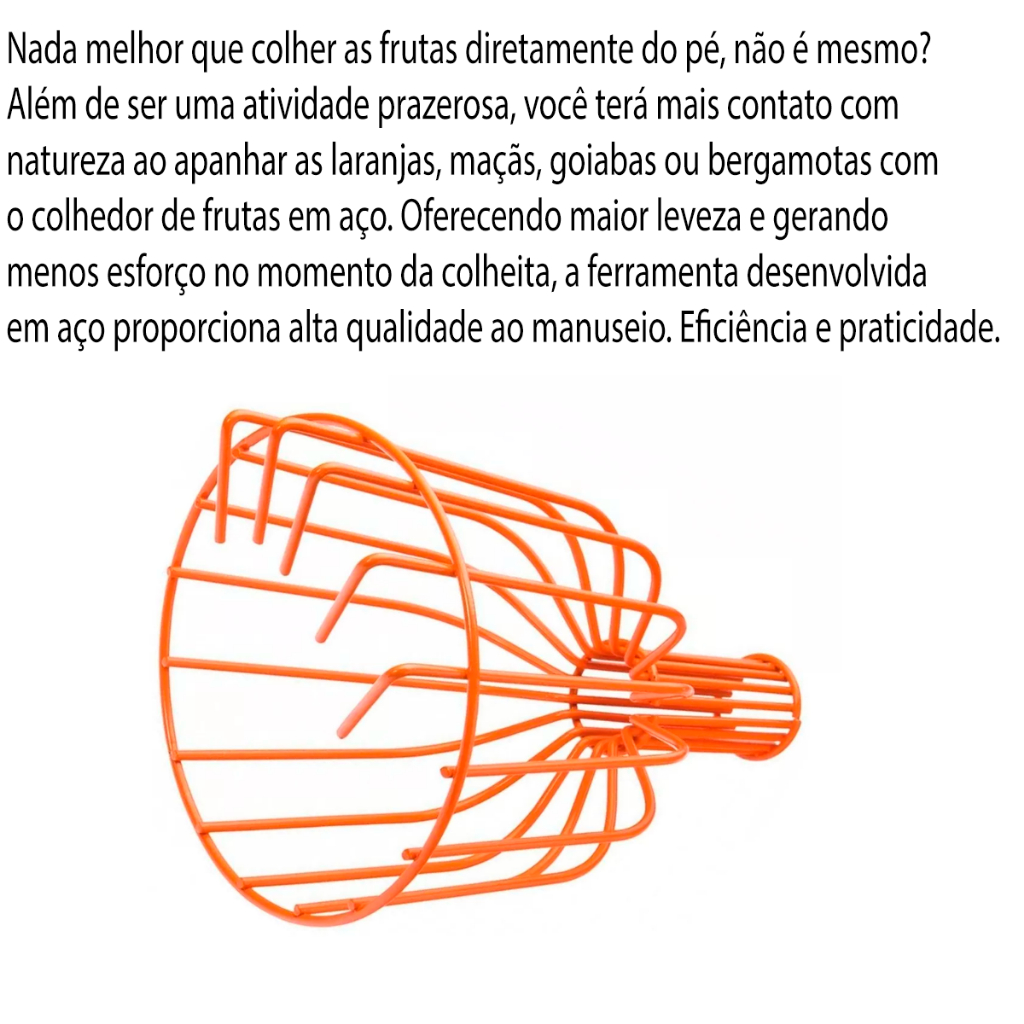 Nada melhor que colher as frutas diretamente do pé, não é mesmo? Além de ser uma atividade prazerosa, você terá mais contato com natureza ao apanhar as laranjas, maçãs, goiabas ou bergamotas com o colhedor de frutas em aço. Oferecendo maior leveza e gerando menos esforço no momento da colheita, a ferramenta desenvolvida em aço proporciona alta qualidade ao manuseio. Eficiência e praticidade.